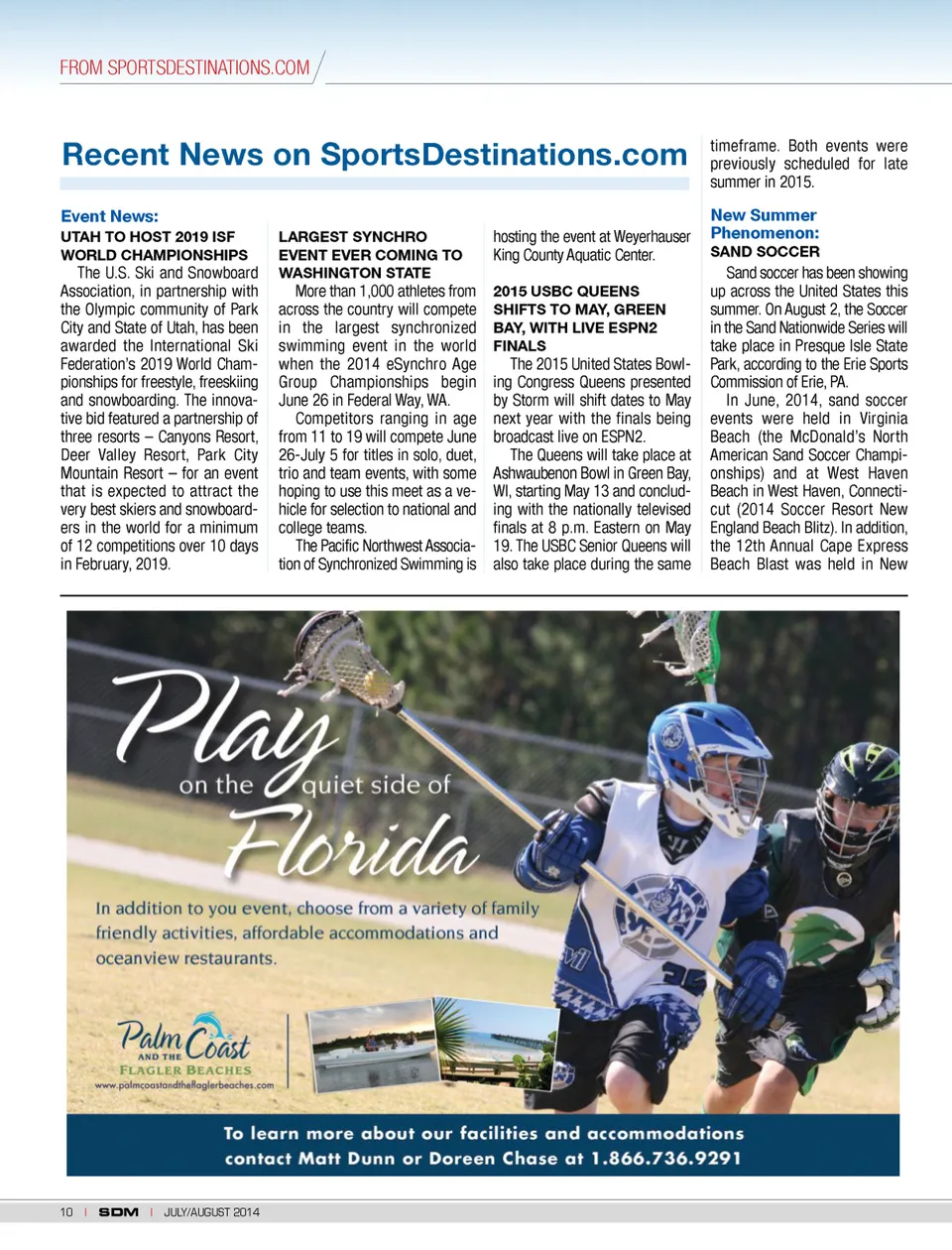 FROM SPORTSDESTINATIONS.COM

Recent News on SportsDestinations.com

Event News:

UTAH TO HOST 2019 ISF WORLD CHAMPIONSHIPS

The U.S. Ski and Snowboard Association, in partnership with the Olympic community of Park City and State of Utah, has been awarded the International Ski Federation's 2019 World Championships for freestyle, freeskiing and snowboarding. The innovative bid featured a partnership of three resorts – Canyons Resort, Deer Valley Resort, Park City Mountain Resort – for an event that is expected to attract the very best skiers and snowboarders in the world for a minimum of 12 competitions over 10 days in February, 2019.

LARGEST SYNCHRO EVENT EVER COMING TO WASHINGTON STATE

More than 1,000 athletes from across the country will compete in the largest synchronized swimming event in the world when the 2014 eSynchro Age Group Championships begin June 26 in Federal Way, WA.

Competitors ranging in age from 11 to 19 will compete June 26-July 5 for titles in solo, duet, trio and team events, with some hoping to use this meet as a vehicle for selection to national and college teams.

The Pacific Northwest Association of Synchronized Swimming is hosting the event at Weyerhauser King County Aquatic Center.

2015 USBC QUEENS SHIFTS TO MAY, GREEN BAY, WITH LIVE ESPN2 FINALS

The 2015 United States Bowling Congress Queens presented by Storm will shift dates to May next year with the finals being broadcast live on ESPN2.

The Queens will take place at Ashwaubenon Bowl in Green Bay, WI, starting May 13 and concluding with the nationally televised finals at 8 p.m. Eastern on May 19. The USBC Senior Queens will also take place during the same timeframe. Both events were previously scheduled for late summer in 2015.

New Summer Phenomenon:

SAND SOCCER

Sand soccer has been showing up across the United States this summer. On August 2, the Soccer in the Sand Nationwide Series will take place in Presque Isle State Park, according to the Erie Sports Commission of Erie, PA.

In June, 2014, sand soccer events were held in Virginia Beach (the McDonald's North American Sand Soccer Championships) and at West Haven Beach in West Haven, Connecticut (2014 Soccer Resort New England Beach Blitz). In addition, the 12th Annual Cape Express Beach Blast was held in New

Play on the quiet side of Florida

In addition to you event, choose from a variety of family friendly activities, affordable accommodations and oceanview restaurants.

Palm Coast AND THE FLAGLER BEACHES
www.palmcoastandtheflaglerbeaches.com

To learn more about our facilities and accommodations contact Matt Dunn or Doreen Chase at 1.866.736.9291

10 | SDM | JULY/AUGUST 2014